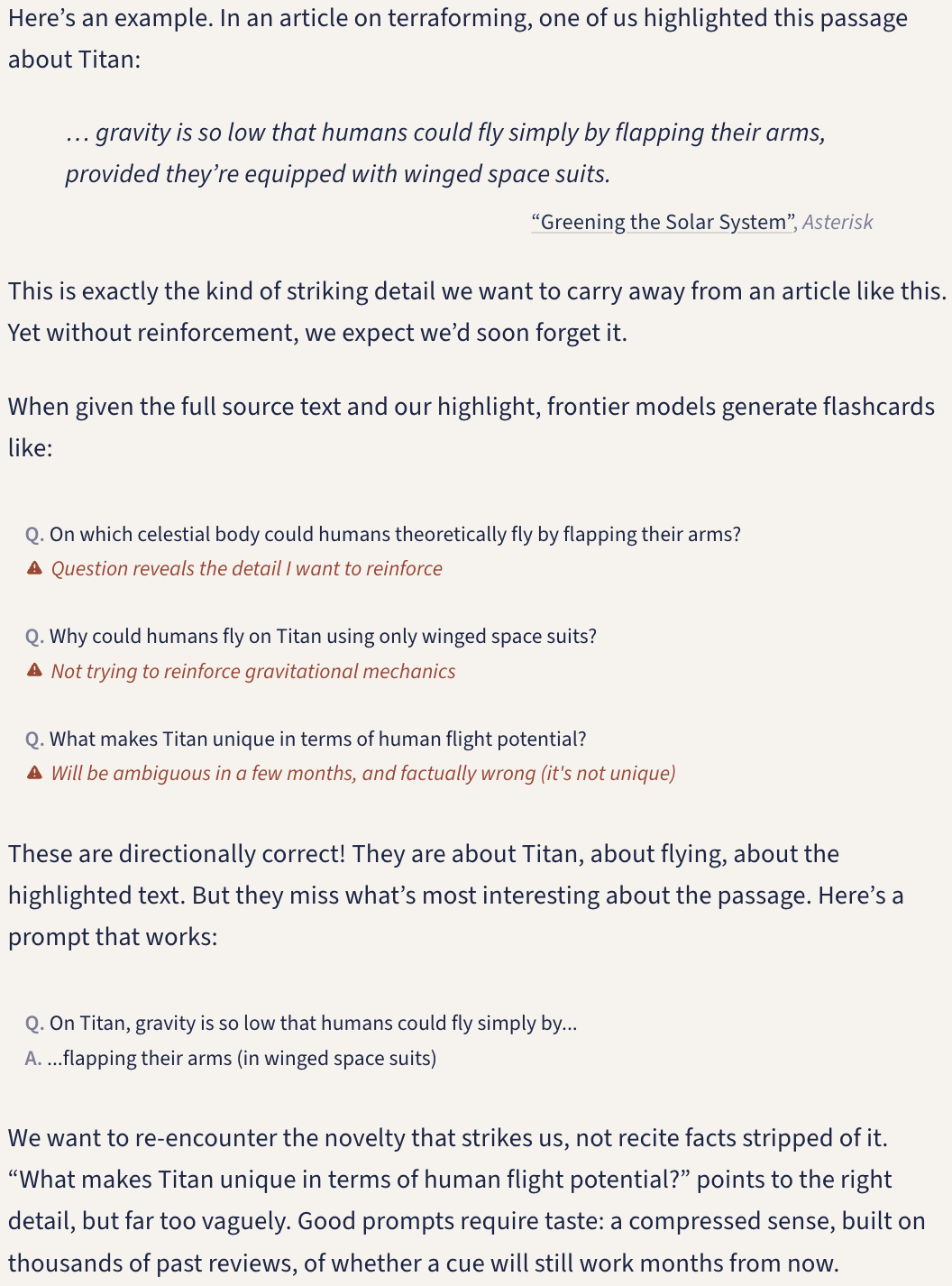 Here's an example. In an article on terraforming, one of us highlighted this passage about Titan:

… gravity is so low that humans could fly simply by flapping their arms, provided they're equipped with winged space suits.

"Greening the Solar System", Asterisk

This is exactly the kind of striking detail we want to carry away from an article like this. Yet without reinforcement, we expect we'd soon forget it.

When given the full source text and our highlight, frontier models generate flashcards like:

Q. On which celestial body could humans theoretically fly by flapping their arms?
Question reveals the detail I want to reinforce

Q. Why could humans fly on Titan using only winged space suits?
Not trying to reinforce gravitational mechanics

Q. What makes Titan unique in terms of human flight potential?
Will be ambiguous in a few months, and factually wrong (it's not unique)

These are directionally correct! They are about Titan, about flying, about the highlighted text. But they miss what's most interesting about the passage. Here's a prompt that works:

Q. On Titan, gravity is so low that humans could fly simply by...
A. ...flapping their arms (in winged space suits)

We want to re-encounter the novelty that strikes us, not recite facts stripped of it. "What makes Titan unique in terms of human flight potential?" points to the right detail, but far too vaguely. Good prompts require taste: a compressed sense, built on thousands of past reviews, of whether a cue will still work months from now.